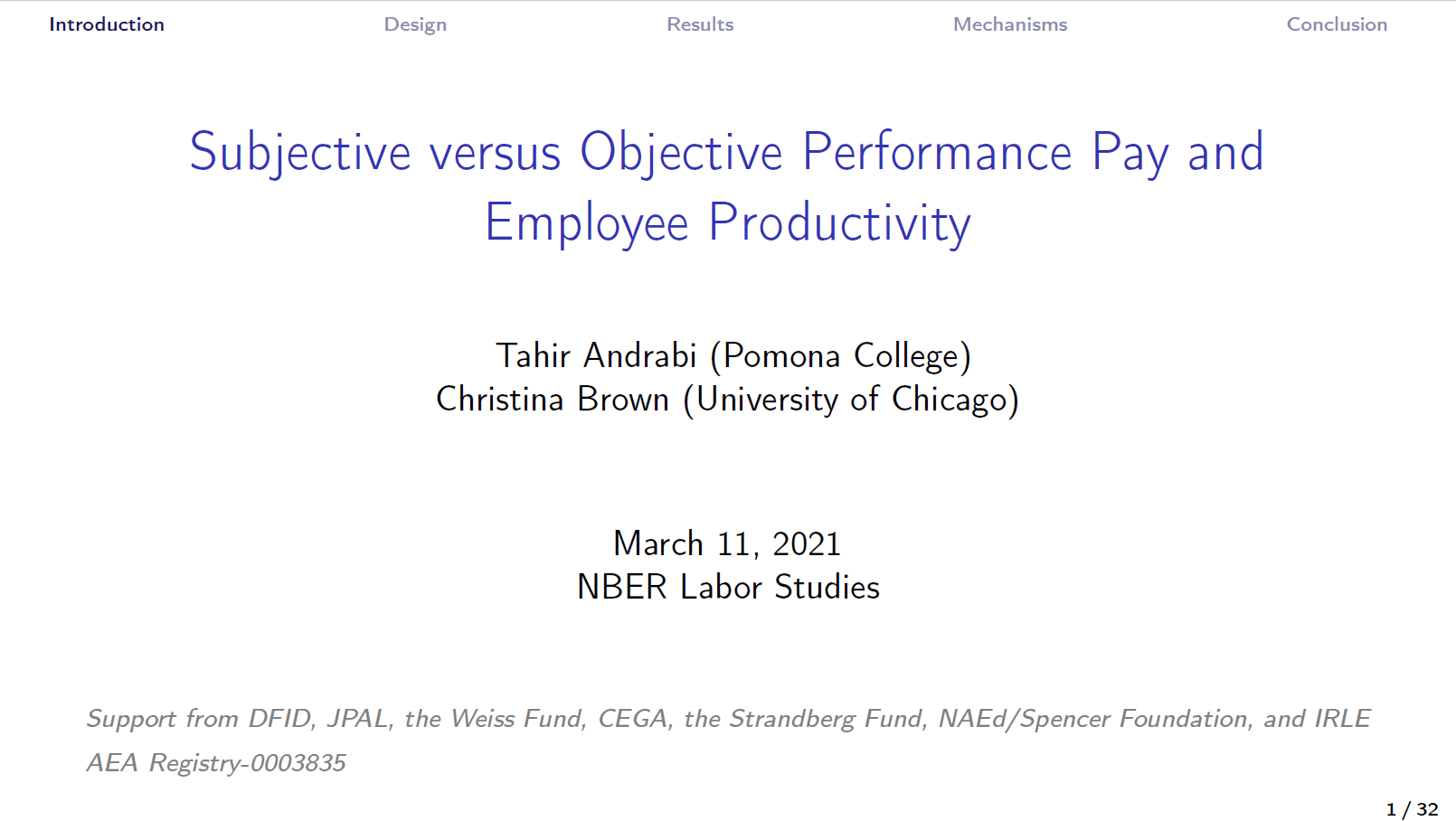 Introduction Design Results Mechanisms Conclusion

Subjective versus Objective Performance Pay and Employee Productivity

Tahir Andrabi (Pomona College)
Christina Brown (University of Chicago)

March 11, 2021
NBER Labor Studies

Support from DFID, JPAL, the Weiss Fund, CEGA, the Strandberg Fund, NAEd/Spencer Foundation, and IRLE
AEA Registry-0003835

1 / 32